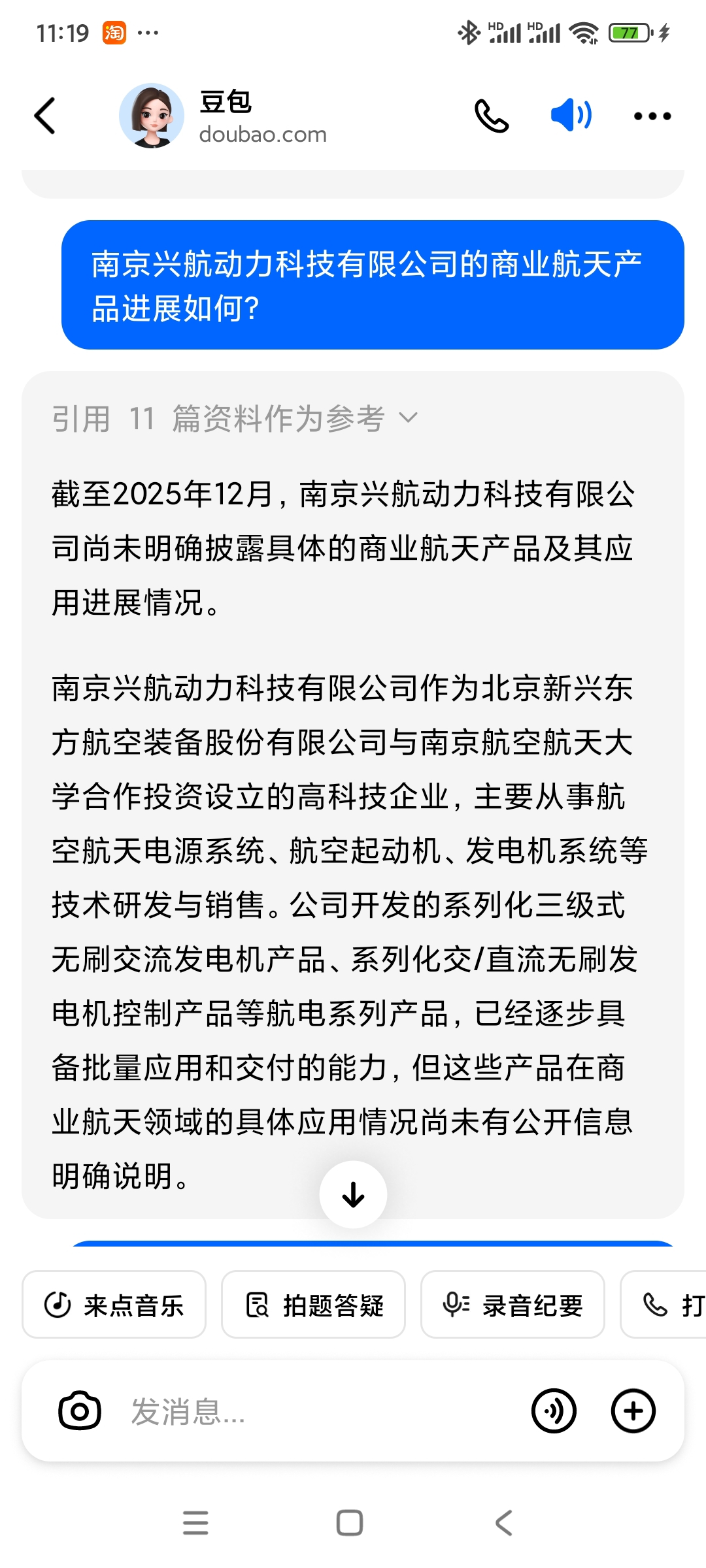 11:19 淘 ···

HD HD 77

豆包
doubao.com

南京兴航动力科技有限公司的商业航天产品进展如何?

引用 11 篇资料作为参考

截至2025年12月，南京兴航动力科技有限公司尚未明确披露具体的商业航天产品及其应用进展情况。

南京兴航动力科技有限公司作为北京新兴东方航空装备股份有限公司与南京航空航天大学合作投资设立的高科技企业，主要从事航空航天电源系统、航空起动机、发电机系统等技术研发与销售。公司开发的系列化三级式无刷交流发电机产品、系列化交/直流无刷发电机控制产品等航电系列产品，已经逐步具备批量应用和交付的能力，但这些产品在商业航天领域的具体应用情况尚未有公开信息明确说明。

来点音乐 拍题答疑 录音纪要 打

发消息...